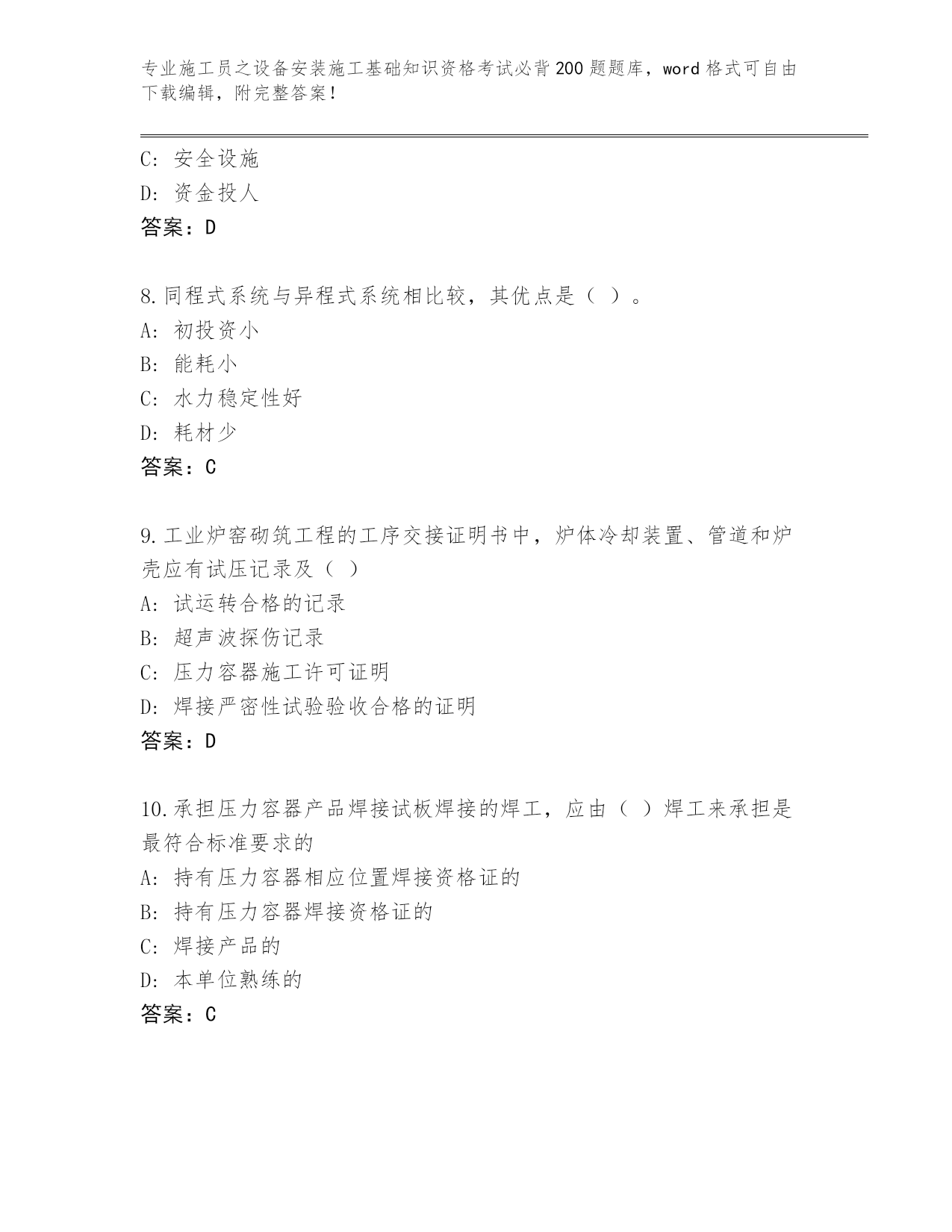 专业施工员之设备安装施工基础知识资格考试必背200题题库，word格式可自由下载编辑，附完整答案！

C: 安全设施
D: 资金投人
答案：D

8.同程式系统与异程式系统相比较，其优点是（ ）。
A: 初投资小
B: 能耗小
C: 水力稳定性好
D: 耗材少
答案：C

9.工业炉窑砌筑工程的工序交接证明书中，炉体冷却装置、管道和炉壳应有试压记录及（ ）
A: 试运转合格的记录
B: 超声波探伤记录
C: 压力容器施工许可证明
D: 焊接严密性试验验收合格的证明
答案：D

10.承担压力容器产品焊接试板焊接的焊工，应由（ ）焊工来承担是最符合标准要求的
A: 持有压力容器相应位置焊接资格证的
B: 持有压力容器焊接资格证的
C: 焊接产品的
D: 本单位熟练的
答案：C